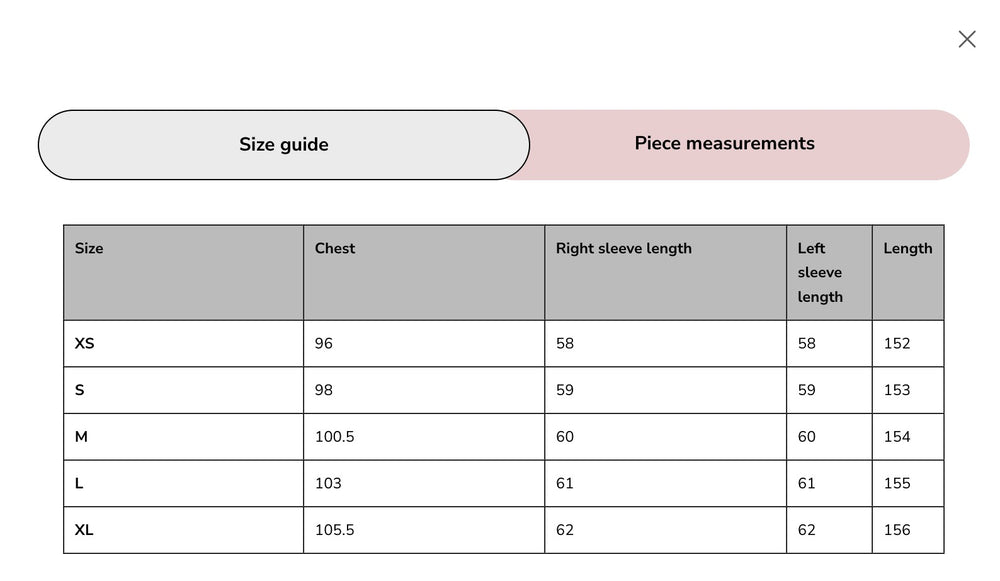 Size guide

Piece measurements

| Size | Chest | Right sleeve length | Left sleeve length | Length |
|---|---|---|---|---|
| XS | 96 | 58 | 58 | 152 |
| S | 98 | 59 | 59 | 153 |
| M | 100.5 | 60 | 60 | 154 |
| L | 103 | 61 | 61 | 155 |
| XL | 105.5 | 62 | 62 | 156 |